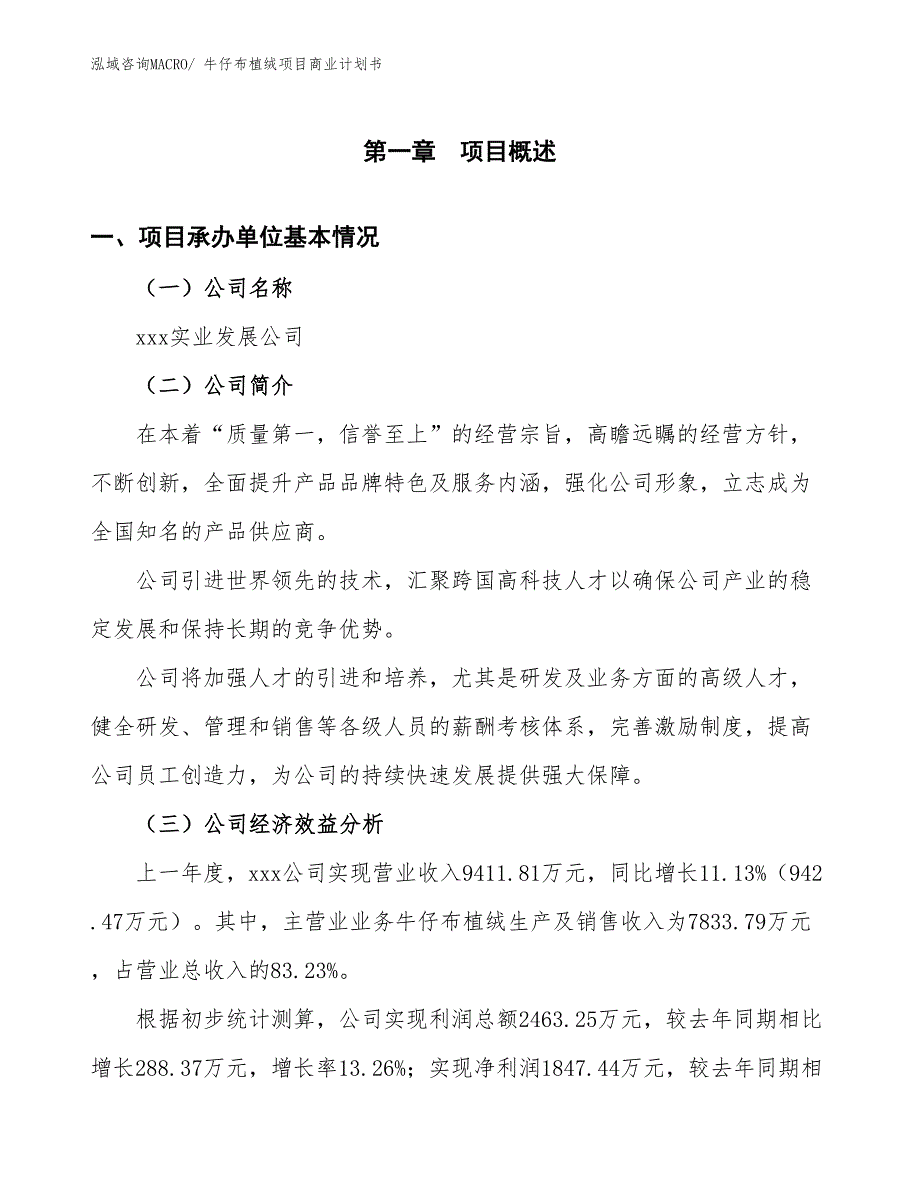 泓域咨询MACRO/ 牛仔布植绒项目商业计划书

第一章　项目概述

一、项目承办单位基本情况

（一）公司名称

xxx实业发展公司

（二）公司简介

在本着“质量第一，信誉至上”的经营宗旨，高瞻远瞩的经营方针，不断创新，全面提升产品品牌特色及服务内涵，强化公司形象，立志成为全国知名的产品供应商。

公司引进世界领先的技术，汇聚跨国高科技人才以确保公司产业的稳定发展和保持长期的竞争优势。

公司将加强人才的引进和培养，尤其是研发及业务方面的高级人才，健全研发、管理和销售等各级人员的薪酬考核体系，完善激励制度，提高公司员工创造力，为公司的持续快速发展提供强大保障。

（三）公司经济效益分析

上一年度，xxx公司实现营业收入9411.81万元，同比增长11.13%（942.47万元）。其中，主营业业务牛仔布植绒生产及销售收入为7833.79万元，占营业总收入的83.23%。

根据初步统计测算，公司实现利润总额2463.25万元，较去年同期相比增长288.37万元，增长率13.26%；实现净利润1847.44万元，较去年同期相